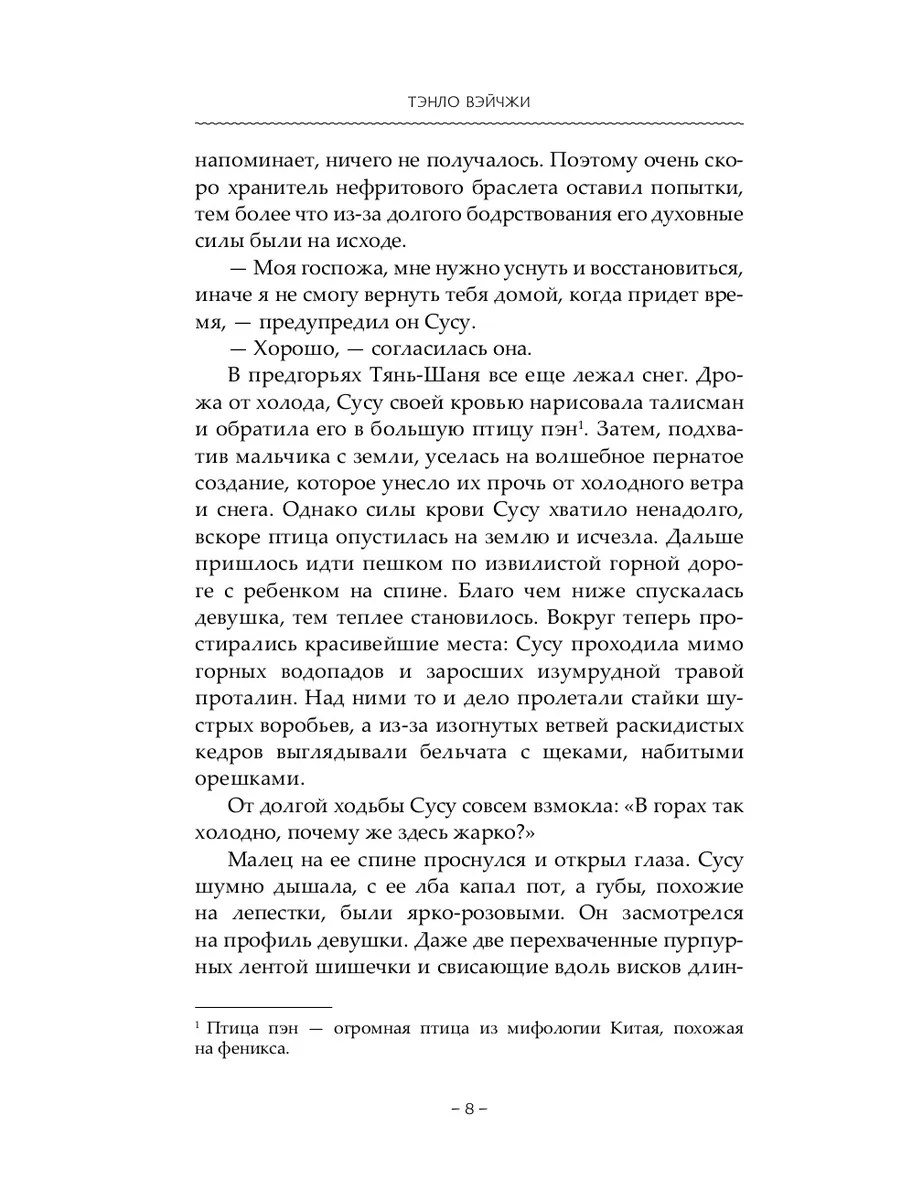 ТЭНЛО ВЭЙЧЖИ

напоминает, ничего не получалось. Поэтому очень скоро хранитель нефритового браслета оставил попытки, тем более что из-за долгого бодрствования его духовные силы были на исходе.

— Моя госпожа, мне нужно уснуть и восстановиться, иначе я не смогу вернуть тебя домой, когда придет время, — предупредил он Сусу.

— Хорошо, — согласилась она.

В предгорьях Тянь-Шаня все еще лежал снег. Дрожа от холода, Сусу своей кровью нарисовала талисман и обратила его в большую птицу пэн$^1$. Затем, подхватив мальчика с земли, уселась на волшебное пернатое создание, которое унесло их прочь от холодного ветра и снега. Однако силы крови Сусу хватило ненадолго, вскоре птица опустилась на землю и исчезла. Дальше пришлось идти пешком по извилистой горной дороге с ребенком на спине. Благо чем ниже спускалась девушка, тем теплее становилось. Вокруг теперь простирались красивейшие места: Сусу проходила мимо горных водопадов и заросших изумрудной травой проталин. Над ними то и дело пролетали стайки шустрых воробьев, а из-за изогнутых ветвей раскидистых кедров выглядывали бельчата с щеками, набитыми орешками.

От долгой ходьбы Сусу совсем взмокла: «В горах так холодно, почему же здесь жарко?»

Малец на ее спине проснулся и открыл глаза. Сусу шумно дышала, с ее лба капал пот, а губы, похожие на лепестки, были ярко-розовыми. Он засмотрелся на профиль девушки. Даже две перехваченные пурпурных лентой шишечки и свисающие вдоль висков длин-

$^1$ Птица пэн — огромная птица из мифологии Китая, похожая на феникса.

– 8 –